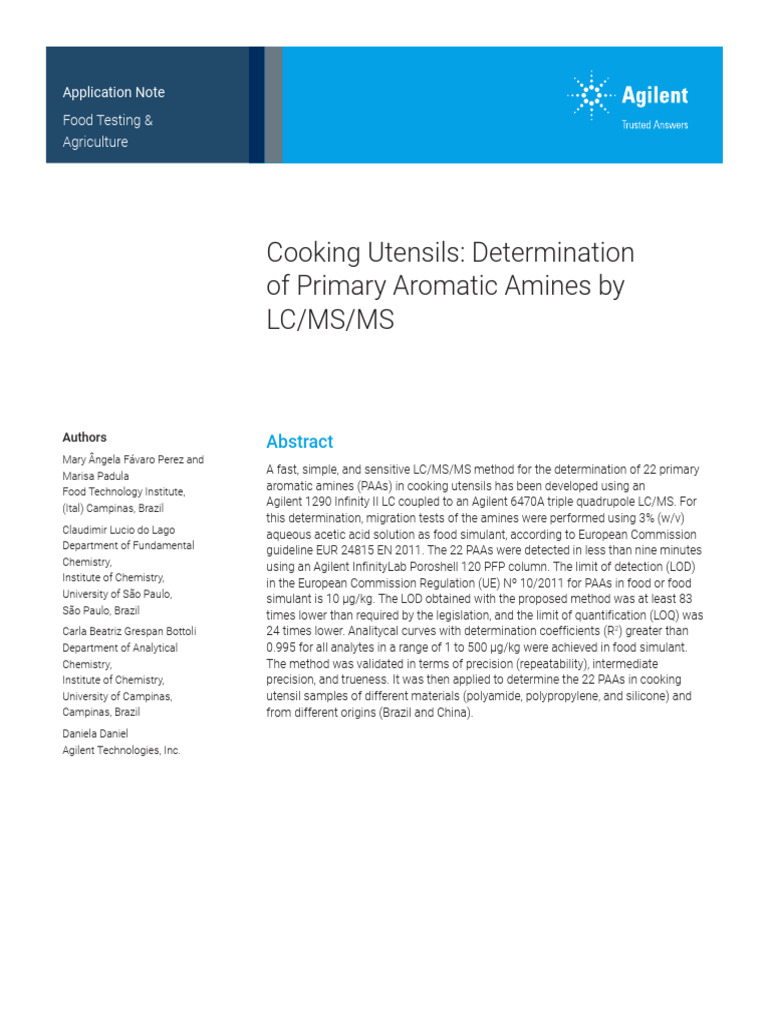 Application Note
Food Testing & Agriculture

Agilent
Trusted Answers

Cooking Utensils: Determination of Primary Aromatic Amines by LC/MS/MS

Authors

Mary Ângela Fávaro Perez and Marisa Padula
Food Technology Institute, (Ital) Campinas, Brazil

Claudimir Lucio do Lago
Department of Fundamental Chemistry,
Institute of Chemistry,
University of São Paulo,
São Paulo, Brazil

Carla Beatriz Grespan Bottoli
Department of Analytical Chemistry,
Institute of Chemistry,
University of Campinas,
Campinas, Brazil

Daniela Daniel
Agilent Technologies, Inc.

Abstract

A fast, simple, and sensitive LC/MS/MS method for the determination of 22 primary aromatic amines (PAAs) in cooking utensils has been developed using an Agilent 1290 Infinity II LC coupled to an Agilent 6470A triple quadrupole LC/MS. For this determination, migration tests of the amines were performed using 3% (w/v) aqueous acetic acid solution as food simulant, according to European Commission guideline EUR 24815 EN 2011. The 22 PAAs were detected in less than nine minutes using an Agilent InfinityLab Poroshell 120 PFP column. The limit of detection (LOD) in the European Commission Regulation (UE) Nº 10/2011 for PAAs in food or food simulant is 10 µg/kg. The LOD obtained with the proposed method was at least 83 times lower than required by the legislation, and the limit of quantification (LOQ) was 24 times lower. Analitycal curves with determination coefficients ($R^2$) greater than 0.995 for all analytes in a range of 1 to 500 µg/kg were achieved in food simulant. The method was validated in terms of precision (repeatability), intermediate precision, and trueness. It was then applied to determine the 22 PAAs in cooking utensil samples of different materials (polyamide, polypropylene, and silicone) and from different origins (Brazil and China).